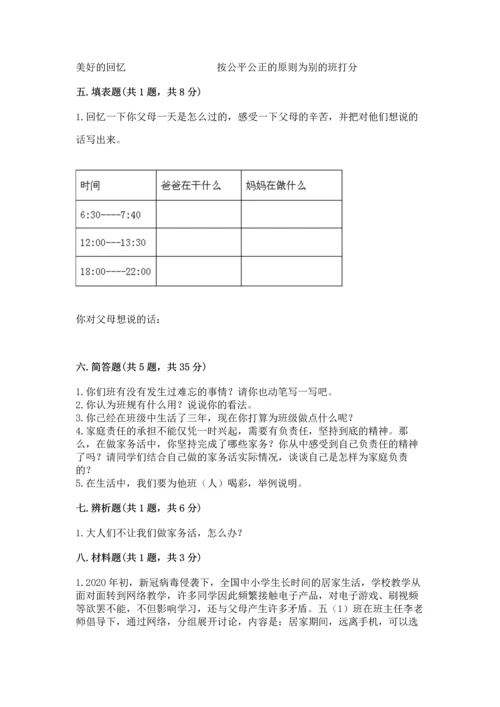 美好的回忆　　　　　　　按公平公正的原则为别的班打分

五. 填表题(共 1 题，共 8 分)

1. 回忆一下你父母一天是怎么过的，感受一下父母的辛苦，并把对他们想说的话写出来。

| 时间 | 爸爸在干什么 | 妈妈在做什么 |
|---|---|---|
| 6:30----7:40 | | |
| 12:00---13:30 | | |
| 18:00----22:00 | | |

你对父母想说的话：

六. 简答题(共 5 题，共 35 分)

1. 你们班有没有发生过难忘的事情？请你也动笔写一写吧。
2. 你认为班规有什么用？说说你的看法。
3. 你已经在班级中生活了三年，现在你打算为班级做点什么呢？
4. 家庭责任的承担不能仅凭一时兴起，需要有负责任，坚持到底的精神。那么，在做家务活中，你坚持完成了哪些家务？你从中感受到自己负责任的精神了吗？请同学们结合自己做的家务活实际情况，谈谈自己是怎样为家庭负责的？
5. 在生活中，我们要为他班（人）喝彩，举例说明。

七. 辨析题(共 1 题，共 6 分)

1. 大人们不让我们做家务活，怎么办？

八. 材料题(共 1 题，共 3 分)

1. 2020 年初，新冠病毒侵袭下，全国中小学生长时间的居家生活，学校教学从面对面转到网络教学，许多同学因此频繁接触电子产品，对电子游戏、刷视频等欲罢不能，不但影响学习，还与父母产生许多矛盾。五（1）班在班主任李老师倡导下，通过网络，分组展开讨论，内容是：居家期间，远离手机，可以选